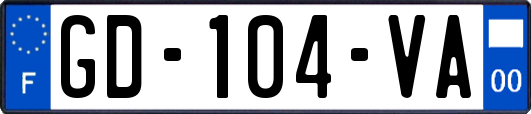 F
GD-104-VA
00